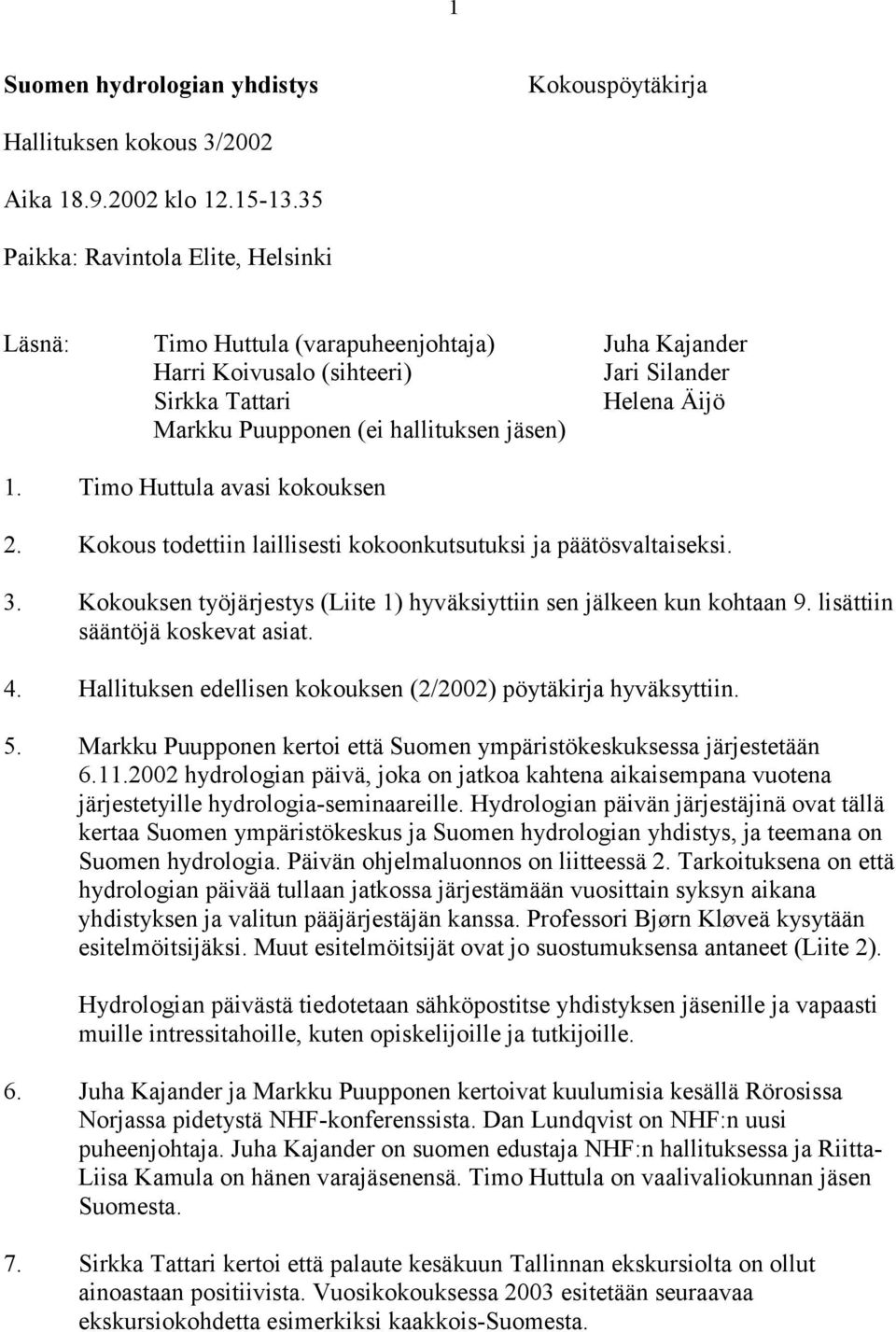 1

**Suomen hydrologian yhdistys** Kokouspöytäkirja

Hallituksen kokous 3/2002

Aika 18.9.2002 klo 12.15-13.35

Paikka: Ravintola Elite, Helsinki

Läsnä: Timo Huttula (varapuheenjohtaja) Harri Koivusalo (sihteeri) Sirkka Tattari Markku Puupponen (ei hallituksen jäsen)

Juha Kajander Jari Silander Helena Äijö

1. Timo Huttula avasi kokouksen

2. Kokous todettiin laillisesti kokoonkutsutuksi ja päätösvaltaiseksi.

3. Kokouksen työjärjestys (Liite 1) hyväksiyttiin sen jälkeen kun kohtaan 9. lisättiin sääntöjä koskevat asiat.

4. Hallituksen edellisen kokouksen (2/2002) pöytäkirja hyväksyttiin.

5. Markku Puupponen kertoi että Suomen ympäristökeskuksessa järjestetään 6.11.2002 hydrologian päivä, joka on jatkoa kahtena aikaisempana vuotena järjestetyille hydrologia-seminaareille. Hydrologian päivän järjestäjinä ovat tällä kertaa Suomen ympäristökeskus ja Suomen hydrologian yhdistys, ja teemana on Suomen hydrologia. Päivän ohjelmaluonnos on liitteessä 2. Tarkoituksena on että hydrologian päivää tullaan jatkossa järjestämään vuosittain syksyn aikana yhdistyksen ja valitun pääjärjestäjän kanssa. Professori Bjørn Kløveä kysytään esitelmöitsijäksi. Muut esitelmöitsijät ovat jo suostumuksensa antaneet (Liite 2).

Hydrologian päivästä tiedotetaan sähköpostitse yhdistyksen jäsenille ja vapaasti muille intressitahoille, kuten opiskelijoille ja tutkijoille.

6. Juha Kajander ja Markku Puupponen kertoivat kuulumisia kesällä Rörosissa Norjassa pidetystä NHF-konferenssista. Dan Lundqvist on NHF:n uusi puheenjohtaja. Juha Kajander on suomen edustaja NHF:n hallituksessa ja Riitta-Liisa Kamula on hänen varajäsenensä. Timo Huttula on vaalivaliokunnan jäsen Suomesta.

7. Sirkka Tattari kertoi että palaute kesäkuun Tallinnan ekskursiolta on ollut ainoastaan positiivista. Vuosikokouksessa 2003 esitetään seuraavaa ekskursiokohdetta esimerkiksi kaakkois-Suomesta.